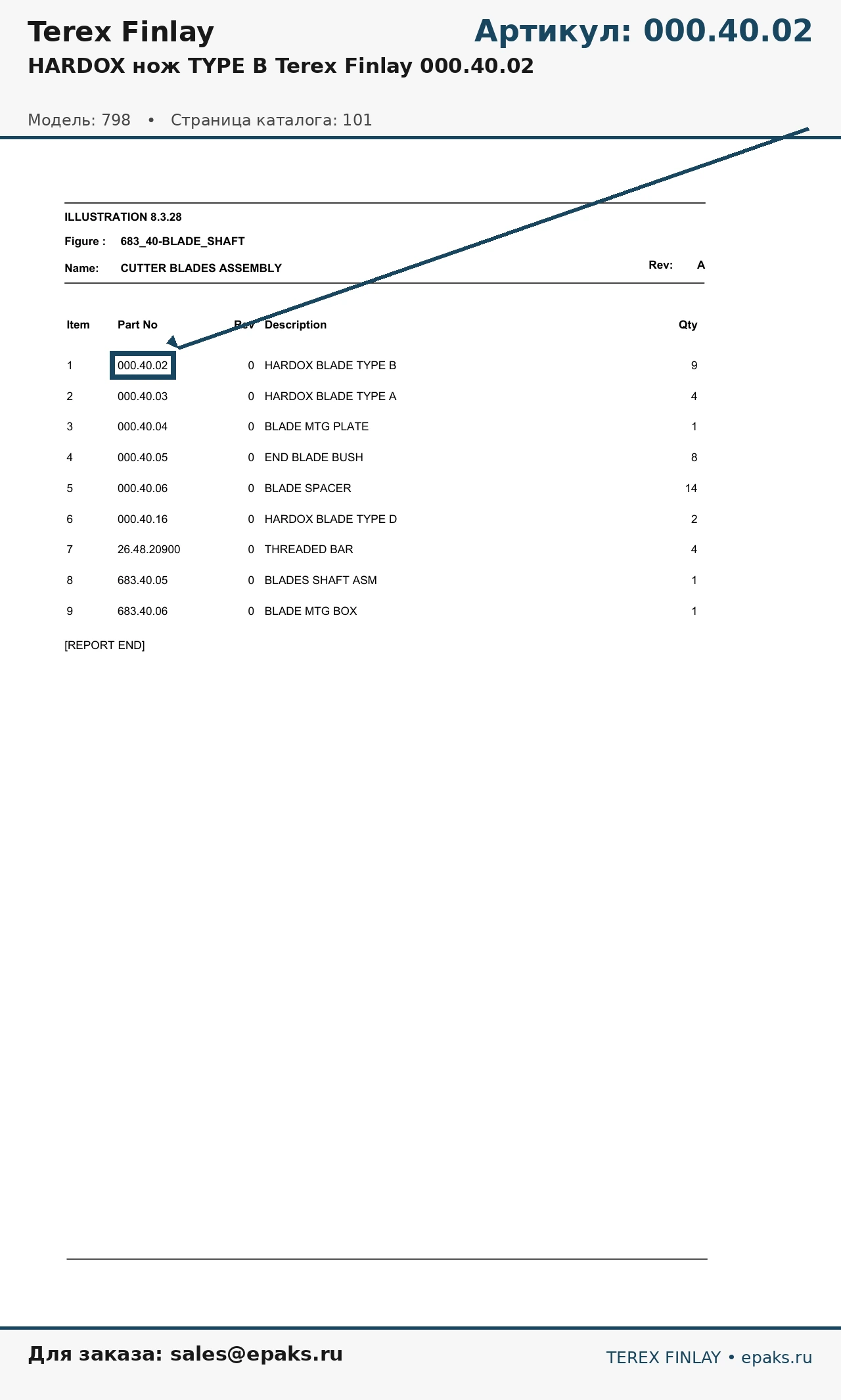 Terex Finlay

Артикул: 000.40.02

HARDOX нож TYPE B Terex Finlay 000.40.02

Модель: 798 • Страница каталога: 101

ILLUSTRATION 8.3.28

Figure : 683_40-BLADE_SHAFT

Name: CUTTER BLADES ASSEMBLY

Rev: A

| Item | Part No | Rev | Description | Qty |
|---|---|---|---|---|
| 1 | 000.40.02 | 0 | HARDOX BLADE TYPE B | 9 |
| 2 | 000.40.03 | 0 | HARDOX BLADE TYPE A | 4 |
| 3 | 000.40.04 | 0 | BLADE MTG PLATE | 1 |
| 4 | 000.40.05 | 0 | END BLADE BUSH | 8 |
| 5 | 000.40.06 | 0 | BLADE SPACER | 14 |
| 6 | 000.40.16 | 0 | HARDOX BLADE TYPE D | 2 |
| 7 | 26.48.20900 | 0 | THREADED BAR | 4 |
| 8 | 683.40.05 | 0 | BLADES SHAFT ASM | 1 |
| 9 | 683.40.06 | 0 | BLADE MTG BOX | 1 |

[REPORT END]

Для заказа: sales@epaks.ru

TEREX FINLAY • epaks.ru